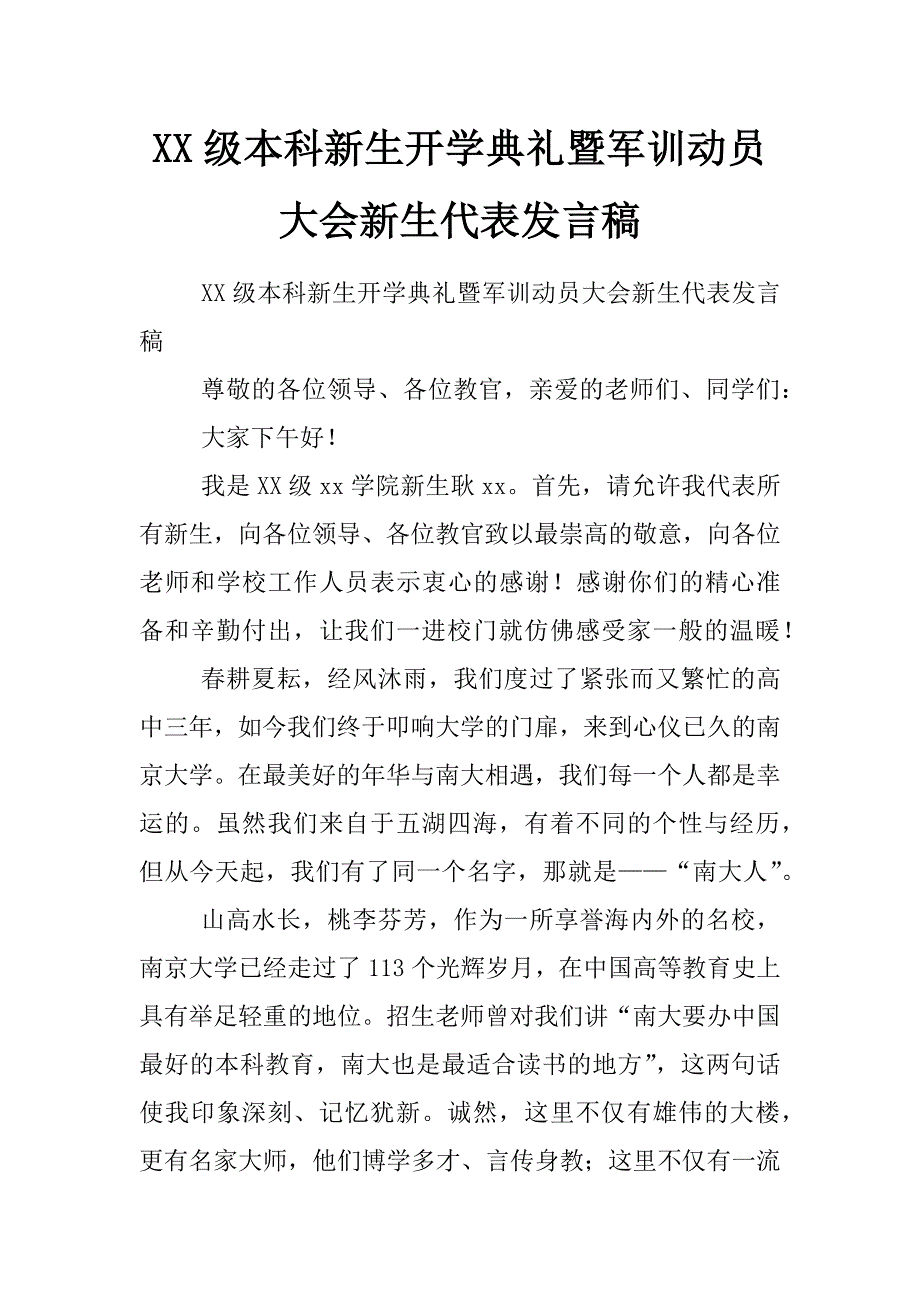 XX级本科新生开学典礼暨军训动员大会新生代表发言稿

XX级本科新生开学典礼暨军训动员大会新生代表发言稿

尊敬的各位领导、各位教官，亲爱的老师们、同学们：

大家下午好！

我是XX级xx学院新生耿xx。首先，请允许我代表所有新生，向各位领导、各位教官致以最崇高的敬意，向各位老师和学校工作人员表示衷心的感谢！感谢你们的精心准备和辛勤付出，让我们一进校门就仿佛感受家一般的温暖！

春耕夏耘，经风沐雨，我们度过了紧张而又繁忙的高中三年，如今我们终于叩响大学的门扉，来到心仪已久的南京大学。在最美好的年华与南大相遇，我们每一个人都是幸运的。虽然我们来自于五湖四海，有着不同的个性与经历，但从今天起，我们有了同一个名字，那就是——“南大人”。

山高水长，桃李芬芳，作为一所享誉海内外的名校，南京大学已经走过了113个光辉岁月，在中国高等教育史上具有举足轻重的地位。招生老师曾对我们讲“南大要办中国最好的本科教育，南大也是最适合读书的地方”，这两句话使我印象深刻、记忆犹新。诚然，这里不仅有雄伟的大楼，更有名家大师，他们博学多才、言传身教；这里不仅有一流